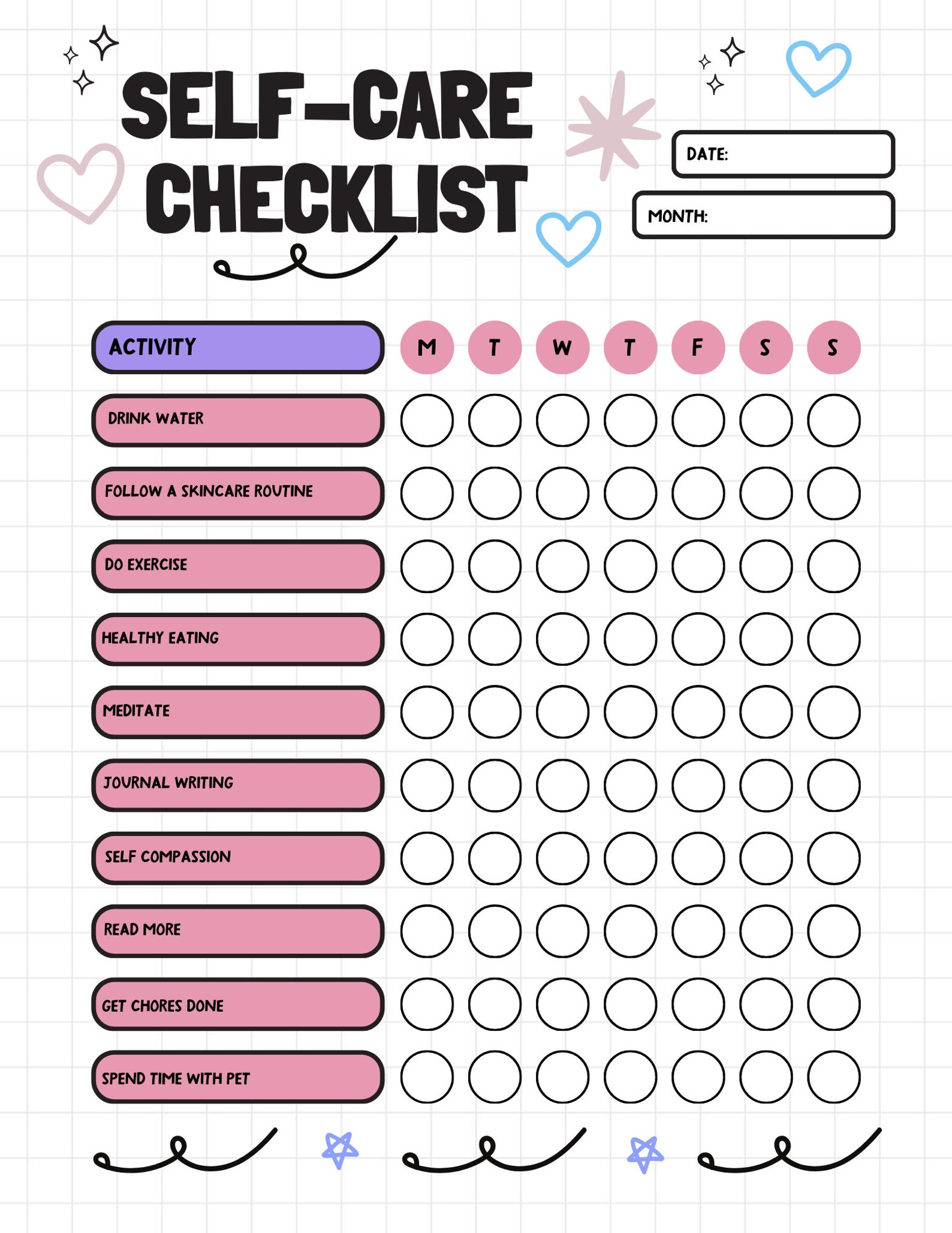 SELF-CARE CHECKLIST

DATE:

MONTH:

| ACTIVITY | M | T | W | T | F | S | S |
|---|---|---|---|---|---|---|---|
| DRINK WATER | ☐ | ☐ | ☐ | ☐ | ☐ | ☐ | ☐ |
| FOLLOW A SKINCARE ROUTINE | ☐ | ☐ | ☐ | ☐ | ☐ | ☐ | ☐ |
| DO EXERCISE | ☐ | ☐ | ☐ | ☐ | ☐ | ☐ | ☐ |
| HEALTHY EATING | ☐ | ☐ | ☐ | ☐ | ☐ | ☐ | ☐ |
| MEDITATE | ☐ | ☐ | ☐ | ☐ | ☐ | ☐ | ☐ |
| JOURNAL WRITING | ☐ | ☐ | ☐ | ☐ | ☐ | ☐ | ☐ |
| SELF COMPASSION | ☐ | ☐ | ☐ | ☐ | ☐ | ☐ | ☐ |
| READ MORE | ☐ | ☐ | ☐ | ☐ | ☐ | ☐ | ☐ |
| GET CHORES DONE | ☐ | ☐ | ☐ | ☐ | ☐ | ☐ | ☐ |
| SPEND TIME WITH PET | ☐ | ☐ | ☐ | ☐ | ☐ | ☐ | ☐ |